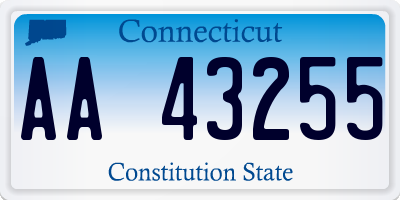 Connecticut

AA 43255

Constitution State